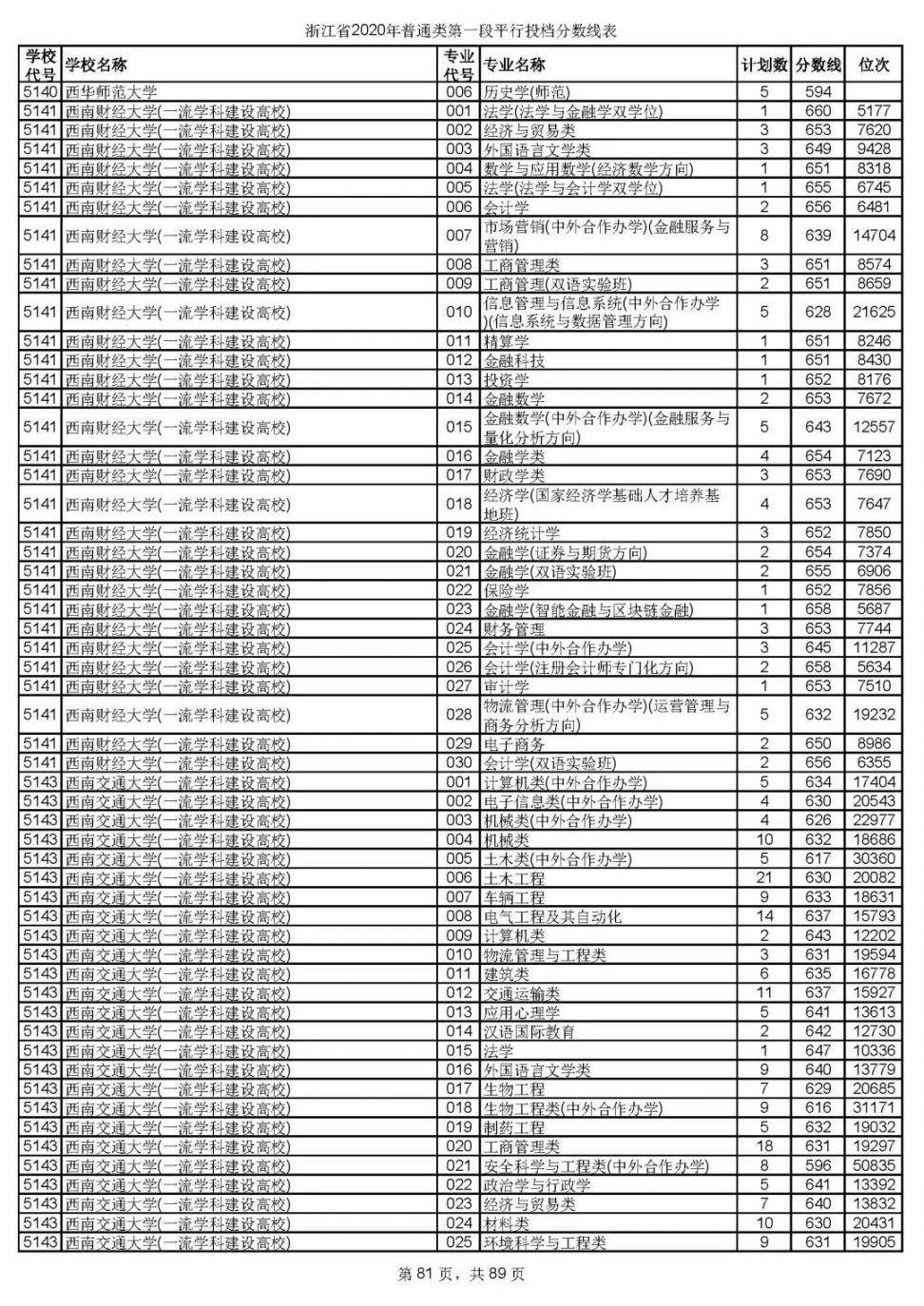 浙江省2020年普通类第一段平行投档分数线表

| 学校代号 | 学校名称 | 专业代号 | 专业名称 | 计划数 | 分数线 | 位次 |
|---|---|---|---|---|---|---|
| 5140 | 西华师范大学 | 006 | 历史学(师范) | 5 | 594 | |
| 5141 | 西南财经大学(一流学科建设高校) | 001 | 法学(法学与金融学双学位) | 1 | 660 | 5177 |
| 5141 | 西南财经大学(一流学科建设高校) | 002 | 经济与贸易类 | 3 | 653 | 7620 |
| 5141 | 西南财经大学(一流学科建设高校) | 003 | 外国语言文学类 | 3 | 649 | 9428 |
| 5141 | 西南财经大学(一流学科建设高校) | 004 | 数学与应用数学(经济数学方向) | 1 | 651 | 8318 |
| 5141 | 西南财经大学(一流学科建设高校) | 005 | 法学(法学与会计学双学位) | 1 | 655 | 6745 |
| 5141 | 西南财经大学(一流学科建设高校) | 006 | 会计学 | 2 | 656 | 6481 |
| 5141 | 西南财经大学(一流学科建设高校) | 007 | 市场营销(中外合作办学)(金融服务与营销) | 8 | 639 | 14704 |
| 5141 | 西南财经大学(一流学科建设高校) | 008 | 工商管理类 | 3 | 651 | 8574 |
| 5141 | 西南财经大学(一流学科建设高校) | 009 | 工商管理(双语实验班) | 2 | 651 | 8659 |
| 5141 | 西南财经大学(一流学科建设高校) | 010 | 信息管理与信息系统(中外合作办学)(信息系统与数据管理方向) | 5 | 628 | 21625 |
| 5141 | 西南财经大学(一流学科建设高校) | 011 | 精算学 | 1 | 651 | 8246 |
| 5141 | 西南财经大学(一流学科建设高校) | 012 | 金融科技 | 1 | 651 | 8430 |
| 5141 | 西南财经大学(一流学科建设高校) | 013 | 投资学 | 1 | 652 | 8176 |
| 5141 | 西南财经大学(一流学科建设高校) | 014 | 金融数学 | 2 | 653 | 7672 |
| 5141 | 西南财经大学(一流学科建设高校) | 015 | 金融数学(中外合作办学)(金融服务与量化分析方向) | 5 | 643 | 12557 |
| 5141 | 西南财经大学(一流学科建设高校) | 016 | 金融学类 | 4 | 654 | 7123 |
| 5141 | 西南财经大学(一流学科建设高校) | 017 | 财政学类 | 3 | 653 | 7690 |
| 5141 | 西南财经大学(一流学科建设高校) | 018 | 经济学(国家经济学基础人才培养基地班) | 4 | 653 | 7647 |
| 5141 | 西南财经大学(一流学科建设高校) | 019 | 经济统计学 | 3 | 652 | 7850 |
| 5141 | 西南财经大学(一流学科建设高校) | 020 | 金融学(证券与期货方向) | 2 | 654 | 7374 |
| 5141 | 西南财经大学(一流学科建设高校) | 021 | 金融学(双语实验班) | 2 | 655 | 6906 |
| 5141 | 西南财经大学(一流学科建设高校) | 022 | 保险学 | 1 | 652 | 7856 |
| 5141 | 西南财经大学(一流学科建设高校) | 023 | 金融学(智能金融与区块链金融) | 1 | 658 | 5687 |
| 5141 | 西南财经大学(一流学科建设高校) | 024 | 财务管理 | 3 | 653 | 7744 |
| 5141 | 西南财经大学(一流学科建设高校) | 025 | 会计学(中外合作办学) | 3 | 645 | 11287 |
| 5141 | 西南财经大学(一流学科建设高校) | 026 | 会计学(注册会计师专门化方向) | 2 | 658 | 5634 |
| 5141 | 西南财经大学(一流学科建设高校) | 027 | 审计学 | 1 | 653 | 7510 |
| 5141 | 西南财经大学(一流学科建设高校) | 028 | 物流管理(中外合作办学)(运营管理与商务分析方向) | 5 | 632 | 19232 |
| 5141 | 西南财经大学(一流学科建设高校) | 029 | 电子商务 | 2 | 650 | 8986 |
| 5141 | 西南财经大学(一流学科建设高校) | 030 | 会计学(双语实验班) | 2 | 656 | 6355 |
| 5143 | 西南交通大学(一流学科建设高校) | 001 | 计算机类(中外合作办学) | 5 | 634 | 17404 |
| 5143 | 西南交通大学(一流学科建设高校) | 002 | 电子信息类(中外合作办学) | 4 | 630 | 20543 |
| 5143 | 西南交通大学(一流学科建设高校) | 003 | 机械类(中外合作办学) | 4 | 626 | 22977 |
| 5143 | 西南交通大学(一流学科建设高校) | 004 | 机械类 | 10 | 632 | 18686 |
| 5143 | 西南交通大学(一流学科建设高校) | 005 | 土木类(中外合作办学) | 5 | 617 | 30360 |
| 5143 | 西南交通大学(一流学科建设高校) | 006 | 土木工程 | 21 | 630 | 20082 |
| 5143 | 西南交通大学(一流学科建设高校) | 007 | 车辆工程 | 9 | 633 | 18631 |
| 5143 | 西南交通大学(一流学科建设高校) | 008 | 电气工程及其自动化 | 14 | 637 | 15793 |
| 5143 | 西南交通大学(一流学科建设高校) | 009 | 计算机类 | 2 | 643 | 12202 |
| 5143 | 西南交通大学(一流学科建设高校) | 010 | 物流管理与工程类 | 3 | 631 | 19594 |
| 5143 | 西南交通大学(一流学科建设高校) | 011 | 建筑类 | 6 | 635 | 16778 |
| 5143 | 西南交通大学(一流学科建设高校) | 012 | 交通运输类 | 11 | 637 | 15927 |
| 5143 | 西南交通大学(一流学科建设高校) | 013 | 应用心理学 | 5 | 641 | 13613 |
| 5143 | 西南交通大学(一流学科建设高校) | 014 | 汉语国际教育 | 2 | 642 | 12730 |
| 5143 | 西南交通大学(一流学科建设高校) | 015 | 法学 | 1 | 647 | 10336 |
| 5143 | 西南交通大学(一流学科建设高校) | 016 | 外国语言文学类 | 9 | 640 | 13779 |
| 5143 | 西南交通大学(一流学科建设高校) | 017 | 生物工程 | 7 | 629 | 20685 |
| 5143 | 西南交通大学(一流学科建设高校) | 018 | 生物工程类(中外合作办学) | 9 | 616 | 31171 |
| 5143 | 西南交通大学(一流学科建设高校) | 019 | 制药工程 | 5 | 632 | 19032 |
| 5143 | 西南交通大学(一流学科建设高校) | 020 | 工商管理类 | 18 | 631 | 19297 |
| 5143 | 西南交通大学(一流学科建设高校) | 021 | 安全科学与工程类(中外合作办学) | 8 | 596 | 50835 |
| 5143 | 西南交通大学(一流学科建设高校) | 022 | 政治学与行政学 | 5 | 641 | 13392 |
| 5143 | 西南交通大学(一流学科建设高校) | 023 | 经济与贸易类 | 7 | 640 | 13832 |
| 5143 | 西南交通大学(一流学科建设高校) | 024 | 材料类 | 10 | 630 | 20431 |
| 5143 | 西南交通大学(一流学科建设高校) | 025 | 环境科学与工程类 | 9 | 631 | 19905 |

第 81 页，共 89 页